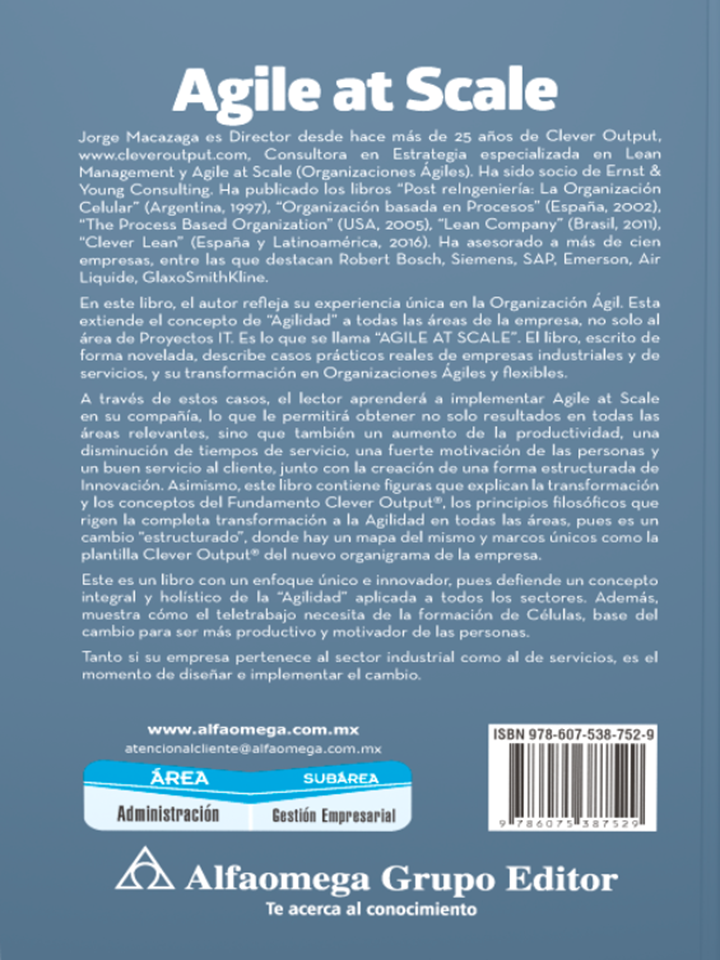 Agile at Scale

Jorge Macazaga es Director desde hace más de 25 años de Clever Output, www.cleveroutput.com, Consultora en Estrategia especializada en Lean Management y Agile at Scale (Organizaciones Ágiles). Ha sido socio de Ernst & Young Consulting. Ha publicado los libros "Post reIngeniería: La Organización Celular" (Argentina, 1997), "Organización basada en Procesos" (España, 2002), "The Process Based Organization" (USA, 2005), "Lean Company" (Brasil, 2011), "Clever Lean" (España y Latinoamérica, 2016). Ha asesorado a más de cien empresas, entre las que destacan Robert Bosch, Siemens, SAP, Emerson, Air Liquide, GlaxoSmithKline.

En este libro, el autor refleja su experiencia única en la Organización Ágil. Esta extiende el concepto de "Agilidad" a todas las áreas de la empresa, no solo al área de Proyectos IT. Es lo que se llama "AGILE AT SCALE". El libro, escrito de forma novelada, describe casos prácticos reales de empresas industriales y de servicios, y su transformación en Organizaciones Ágiles y flexibles.

A través de estos casos, el lector aprenderá a implementar Agile at Scale en su compañía, lo que le permitirá obtener no solo resultados en todas las áreas relevantes, sino que también un aumento de la productividad, una disminución de tiempos de servicio, una fuerte motivación de las personas y un buen servicio al cliente, junto con la creación de una forma estructurada de Innovación. Asimismo, este libro contiene figuras que explican la transformación y los conceptos del Fundamento Clever Output®, los principios filosóficos que rigen la completa transformación a la Agilidad en todas las áreas, pues es un cambio "estructurado", donde hay un mapa del mismo y marcos únicos como la plantilla Clever Output® del nuevo organigrama de la empresa.

Este es un libro con un enfoque único e innovador, pues defiende un concepto integral y holístico de la "Agilidad" aplicada a todos los sectores. Además, muestra cómo el teletrabajo necesita de la formación de Células, base del cambio para ser más productivo y motivador de las personas.

Tanto si su empresa pertenece al sector industrial como al de servicios, es el momento de diseñar e implementar el cambio.

www.alfaomega.com.mx
atencionalcliente@alfaomega.com.mx

ÁREA
Administración
SUBÁREA
Gestión Empresarial

ISBN 978-607-538-752-9
9 786075 387529

Alfaomega Grupo Editor
Te acerca al conocimiento